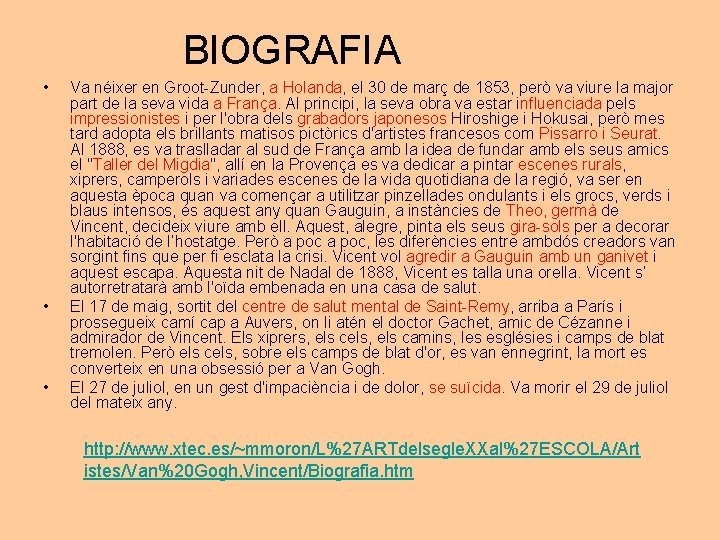 BIOGRAFIA

• Va néixer en Groot-Zunder, a Holanda, el 30 de març de 1853, però va viure la major part de la seva vida a França. Al principi, la seva obra va estar influenciada pels impressionistes i per l'obra dels grabadors japonesos Hiroshige i Hokusai, però mes tard adopta els brillants matisos pictòrics d'artistes francesos com Pissarro i Seurat. Al 1888, es va traslladar al sud de França amb la idea de fundar amb els seus amics el "Taller del Migdia", allí en la Provença es va dedicar a pintar escenes rurals, xiprers, camperols i variades escenes de la vida quotidiana de la regió, va ser en aquesta època quan va començar a utilitzar pinzellades ondulants i els grocs, verds i blaus intensos, és aquest any quan Gauguin, a instàncies de Theo, germà de Vincent, decideix viure amb ell. Aquest, alegre, pinta els seus gira-sols per a decorar l'habitació de l'hostatge. Però a poc a poc, les diferències entre ambdós creadors van sorgint fins que per fi esclata la crisi. Vicent vol agredir a Gauguin amb un ganivet i aquest escapa. Aquesta nit de Nadal de 1888, Vicent es talla una orella. Vicent s' autorretratarà amb l'oïda embenada en una casa de salut.

• El 17 de maig, sortit del centre de salut mental de Saint-Remy, arriba a París i prossegueix camí cap a Auvers, on li atén el doctor Gachet, amic de Cézanne i admirador de Vincent. Els xiprers, els cels, els camins, les esglésies i camps de blat tremolen. Però els cels, sobre els camps de blat d'or, es van ennegrint, la mort es converteix en una obsessió per a Van Gogh.

• El 27 de juliol, en un gest d'impaciència i de dolor, se suïcida. Va morir el 29 de juliol del mateix any.

http://www.xtec.es/~mmoron/L%27ARTdelsegleXXal%27ESCOLA/Artistes/Van%20Gogh,Vincent/Biografia.htm